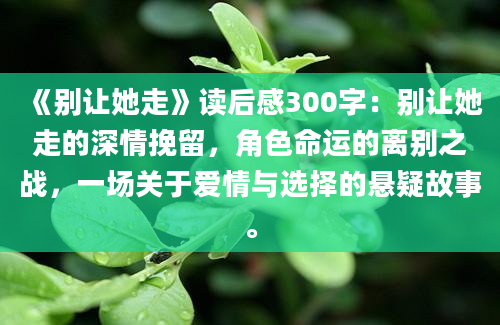 《别让她走》读后感300字：别让她走的深情挽留，角色命运的离别之战，一场关于爱情与选择的悬疑故事。